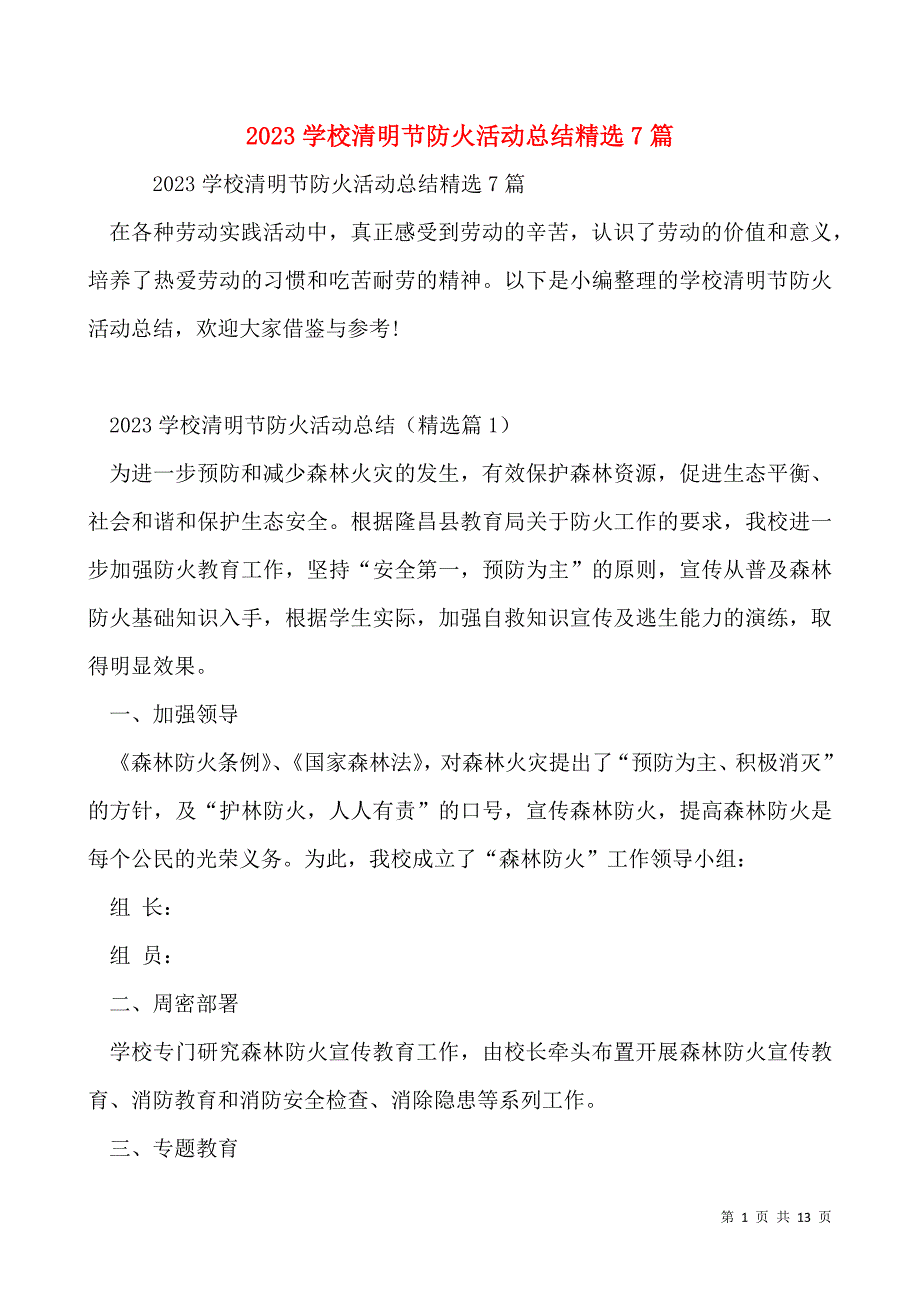 2023 学校清明节防火活动总结精选 7 篇

2023 学校清明节防火活动总结精选 7 篇

在各种劳动实践活动中，真正感受到劳动的辛苦，认识了劳动的价值和意义，培养了热爱劳动的习惯和吃苦耐劳的精神。以下是小编整理的学校清明节防火活动总结，欢迎大家借鉴与参考!

2023 学校清明节防火活动总结（精选篇 1）

为进一步预防和减少森林火灾的发生，有效保护森林资源，促进生态平衡、社会和谐和保护生态安全。根据隆昌县教育局关于防火工作的要求，我校进一步加强防火教育工作，坚持“安全第一，预防为主”的原则，宣传从普及森林防火基础知识入手，根据学生实际，加强自救知识宣传及逃生能力的演练，取得明显效果。

一、加强领导

《森林防火条例》、《国家森林法》，对森林火灾提出了“预防为主、积极消灭”的方针，及“护林防火，人人有责”的口号，宣传森林防火，提高森林防火是每个公民的光荣义务。为此，我校成立了“森林防火”工作领导小组：

组 长：

组 员：

二、周密部署

学校专门研究森林防火宣传教育工作，由校长牵头布置开展森林防火宣传教育、消防教育和消防安全检查、消除隐患等系列工作。

三、专题教育

第 1 页 共 13 页